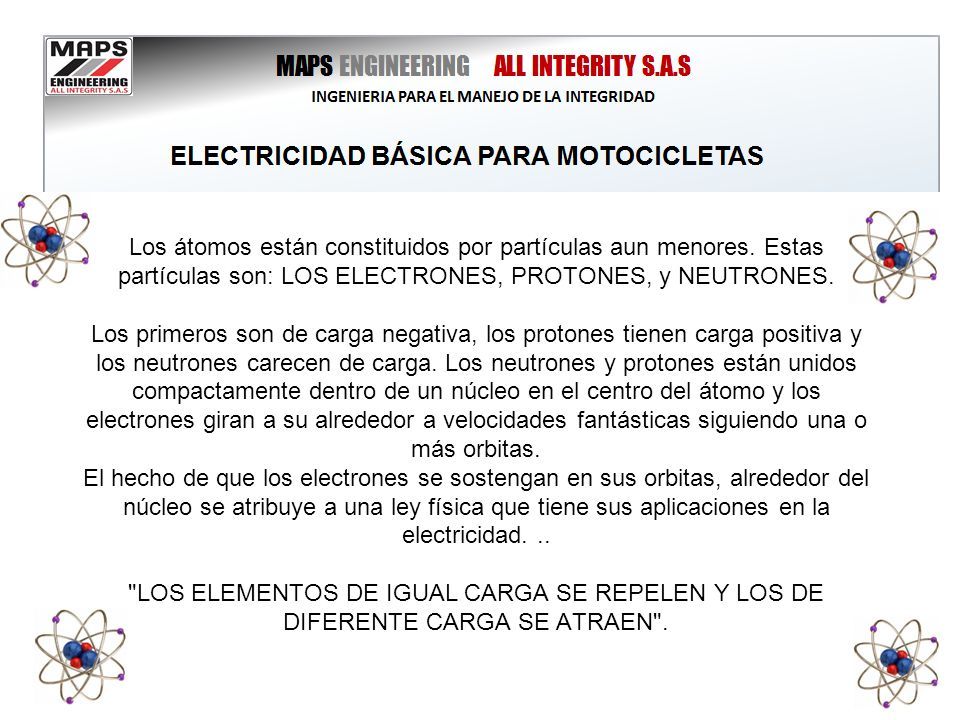 MAPS ENGINEERING ALL INTEGRITY S.A.S

MAPS ENGINEERING ALL INTEGRITY S.A.S
INGENIERIA PARA EL MANEJO DE LA INTEGRIDAD

ELECTRICIDAD BÁSICA PARA MOTOCICLETAS

Los átomos están constituidos por partículas aun menores. Estas partículas son: LOS ELECTRONES, PROTONES, y NEUTRONES.

Los primeros son de carga negativa, los protones tienen carga positiva y los neutrones carecen de carga. Los neutrones y protones están unidos compactamente dentro de un núcleo en el centro del átomo y los electrones giran a su alrededor a velocidades fantásticas siguiendo una o más orbitas.
El hecho de que los electrones se sostengan en sus orbitas, alrededor del núcleo se atribuye a una ley física que tiene sus aplicaciones en la electricidad. ..

"LOS ELEMENTOS DE IGUAL CARGA SE REPELEN Y LOS DE DIFERENTE CARGA SE ATRAEN".